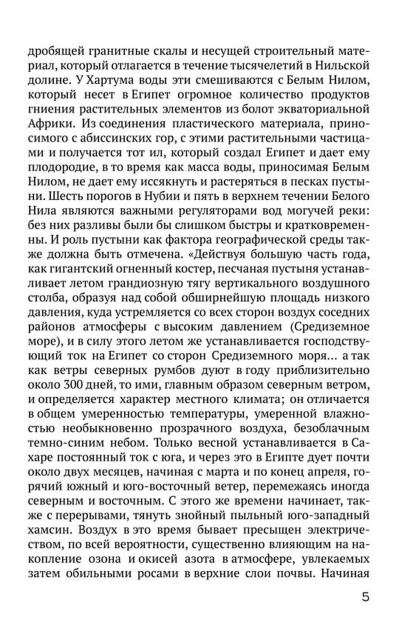 дробящей гранитные скалы и несущей строительный материал, который отлагается в течение тысячелетий в Нильской долине. У Хартума воды эти смешиваются с Белым Нилом, который несет в Египет огромное количество продуктов гниения растительных элементов из болот экваториальной Африки. Из соединения пластического материала, приносимого с абиссинских гор, с этими растительными частицами и получается тот ил, который создал Египет и дает ему плодородие, в то время как масса воды, приносимая Белым Нилом, не дает ему иссякнуть и растеряться в песках пустыни. Шесть порогов в Нубии и пять в верхнем течении Белого Нила являются важными регуляторами вод могучей реки: без них разливы были бы слишком быстры и кратковременны. И роль пустыни как фактора географической среды также должна быть отмечена. «Действуя большую часть года, как гигантский огненный костер, песчаная пустыня устанавливает летом грандиозную тягу вертикального воздушного столба, образуя над собой обширнейшую площадь низкого давления, куда устремляется со всех сторон воздух соседних районов атмосферы с высоким давлением (Средиземное море), и в силу этого летом же устанавливается господствующий ток на Египет со сторон Средиземного моря… а так как ветры северных румбов дуют в году приблизительно около 300 дней, то ими, главным образом северным ветром, и определяется характер местного климата; он отличается в общем умеренностью температуры, умеренной влажностью необыкновенно прозрачного воздуха, безоблачным темно-синим небом. Только весной устанавливается в Сахаре постоянный ток с юга, и через это в Египте дует почти около двух месяцев, начиная с марта и по конец апреля, горячий южный и юго-восточный ветер, перемежаясь иногда северным и восточным. С этого же времени начинает, также с перерывами, тянуть знойный пыльный юго-западный хамсин. Воздух в это время бывает пресыщен электричеством, по всей вероятности, существенно влияющим на накопление озона и окисей азота в атмосфере, увлекаемых затем обильными росами в верхние слои почвы. Начиная

5